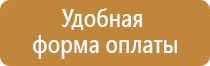 Удобная форма оплаты